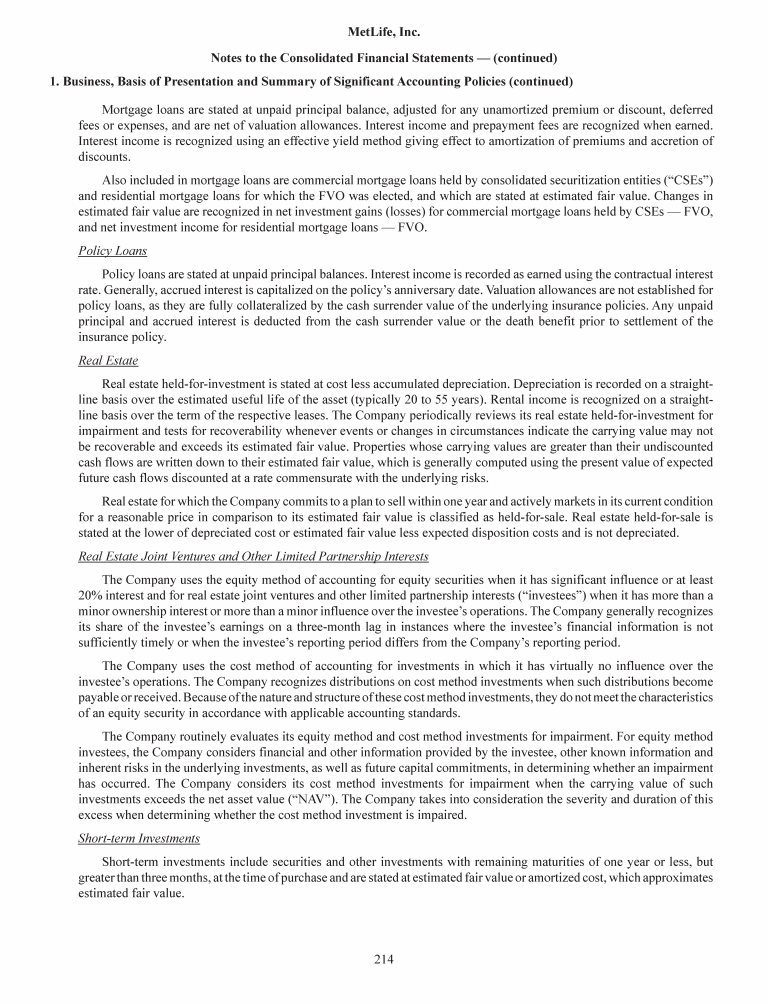 MetLife, Inc.

Notes to the Consolidated Financial Statements — (continued)

1. Business, Basis of Presentation and Summary of Significant Accounting Policies (continued)

Mortgage loans are stated at unpaid principal balance, adjusted for any unamortized premium or discount, deferred fees or expenses, and are net of valuation allowances. Interest income and prepayment fees are recognized when earned. Interest income is recognized using an effective yield method giving effect to amortization of premiums and accretion of discounts.

Also included in mortgage loans are commercial mortgage loans held by consolidated securitization entities ("CSEs") and residential mortgage loans for which the FVO was elected, and which are stated at estimated fair value. Changes in estimated fair value are recognized in net investment gains (losses) for commercial mortgage loans held by CSEs — FVO, and net investment income for residential mortgage loans — FVO.

Policy Loans

Policy loans are stated at unpaid principal balances. Interest income is recorded as earned using the contractual interest rate. Generally, accrued interest is capitalized on the policy's anniversary date. Valuation allowances are not established for policy loans, as they are fully collateralized by the cash surrender value of the underlying insurance policies. Any unpaid principal and accrued interest is deducted from the cash surrender value or the death benefit prior to settlement of the insurance policy.

Real Estate

Real estate held-for-investment is stated at cost less accumulated depreciation. Depreciation is recorded on a straight-line basis over the estimated useful life of the asset (typically 20 to 55 years). Rental income is recognized on a straight-line basis over the term of the respective leases. The Company periodically reviews its real estate held-for-investment for impairment and tests for recoverability whenever events or changes in circumstances indicate the carrying value may not be recoverable and exceeds its estimated fair value. Properties whose carrying values are greater than their undiscounted cash flows are written down to their estimated fair value, which is generally computed using the present value of expected future cash flows discounted at a rate commensurate with the underlying risks.

Real estate for which the Company commits to a plan to sell within one year and actively markets in its current condition for a reasonable price in comparison to its estimated fair value is classified as held-for-sale. Real estate held-for-sale is stated at the lower of depreciated cost or estimated fair value less expected disposition costs and is not depreciated.

Real Estate Joint Ventures and Other Limited Partnership Interests

The Company uses the equity method of accounting for equity securities when it has significant influence or at least 20% interest and for real estate joint ventures and other limited partnership interests ("investees") when it has more than a minor ownership interest or more than a minor influence over the investee's operations. The Company generally recognizes its share of the investee's earnings on a three-month lag in instances where the investee's financial information is not sufficiently timely or when the investee's reporting period differs from the Company's reporting period.

The Company uses the cost method of accounting for investments in which it has virtually no influence over the investee's operations. The Company recognizes distributions on cost method investments when such distributions become payable or received. Because of the nature and structure of these cost method investments, they do not meet the characteristics of an equity security in accordance with applicable accounting standards.

The Company routinely evaluates its equity method and cost method investments for impairment. For equity method investees, the Company considers financial and other information provided by the investee, other known information and inherent risks in the underlying investments, as well as future capital commitments, in determining whether an impairment has occurred. The Company considers its cost method investments for impairment when the carrying value of such investments exceeds the net asset value ("NAV"). The Company takes into consideration the severity and duration of this excess when determining whether the cost method investment is impaired.

Short-term Investments

Short-term investments include securities and other investments with remaining maturities of one year or less, but greater than three months, at the time of purchase and are stated at estimated fair value or amortized cost, which approximates estimated fair value.

214